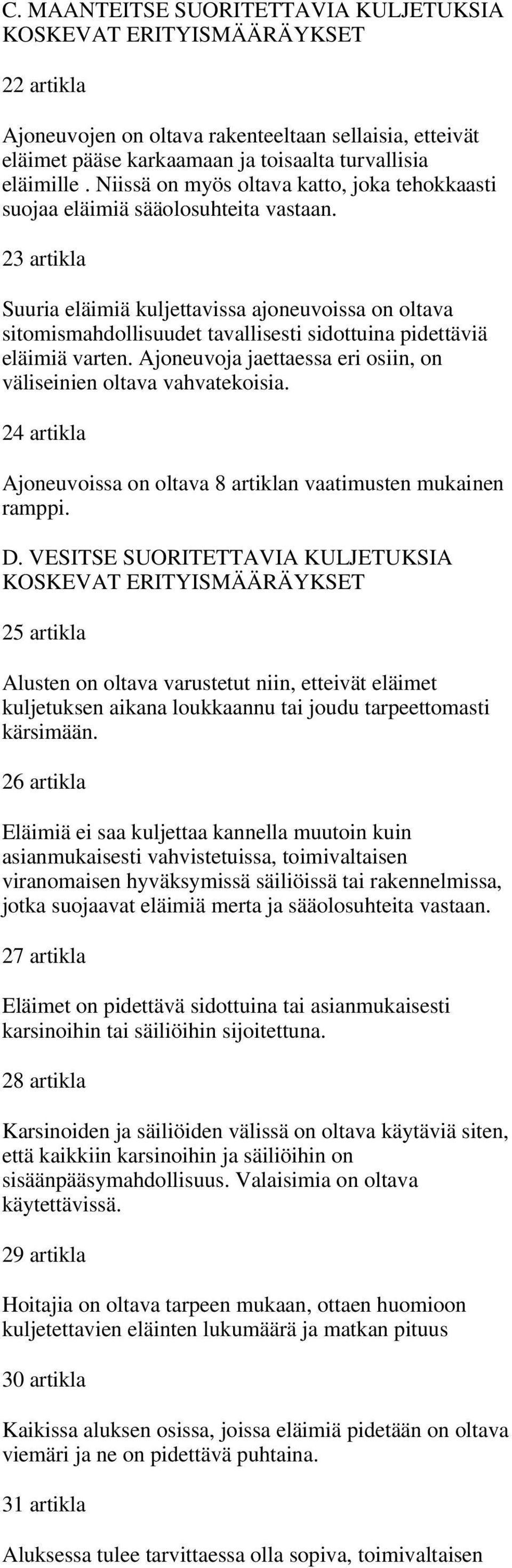 C. MAANTEITSE SUORITETTAVIA KULJETUKSIA KOSKEVAT ERITYISMÄÄRÄYKSET

22 artikla

Ajoneuvojen on oltava rakenteeltaan sellaisia, etteivät eläimet pääse karkaamaan ja toisaalta turvallisia eläimille . Niissä on myös oltava katto, joka tehokkaasti suojaa eläimiä sääolosuhteita vastaan.

23 artikla

Suuria eläimiä kuljettavissa ajoneuvoissa on oltava sitomismahdollisuudet tavallisesti sidottuina pidettäviä eläimiä varten. Ajoneuvoja jaettaessa eri osiin, on väliseinien oltava vahvatekoisia.

24 artikla

Ajoneuvoissa on oltava 8 artiklan vaatimusten mukainen ramppi.

D. VESITSE SUORITETTAVIA KULJETUKSIA KOSKEVAT ERITYISMÄÄRÄYKSET

25 artikla

Alusten on oltava varustetut niin, etteivät eläimet kuljetuksen aikana loukkaannu tai joudu tarpeettomasti kärsimään.

26 artikla

Eläimiä ei saa kuljettaa kannella muutoin kuin asianmukaisesti vahvistetuissa, toimivaltaisen viranomaisen hyväksymissä säiliöissä tai rakennelmissa, jotka suojaavat eläimiä merta ja sääolosuhteita vastaan.

27 artikla

Eläimet on pidettävä sidottuina tai asianmukaisesti karsinoihin tai säiliöihin sijoitettuna.

28 artikla

Karsinoiden ja säiliöiden välissä on oltava käytäviä siten, että kaikkiin karsinoihin ja säiliöihin on sisäänpääsymahdollisuus. Valaisimia on oltava käytettävissä.

29 artikla

Hoitajia on oltava tarpeen mukaan, ottaen huomioon kuljetettavien eläinten lukumäärä ja matkan pituus

30 artikla

Kaikissa aluksen osissa, joissa eläimiä pidetään on oltava viemäri ja ne on pidettävä puhtaina.

31 artikla

Aluksessa tulee tarvittaessa olla sopiva, toimivaltaisen